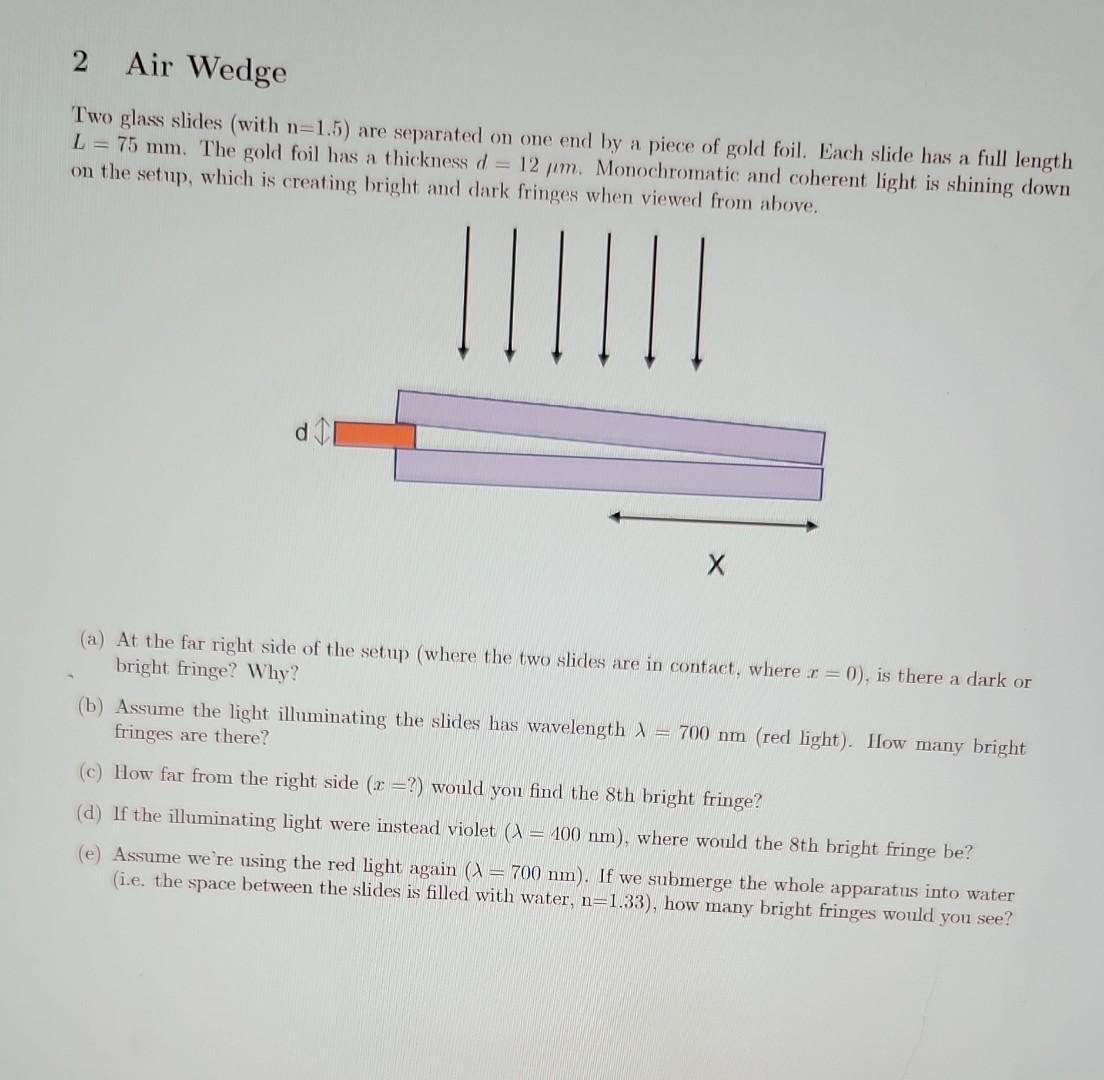 2 Air Wedge

Two glass slides (with n=1.5) are separated on one end by a piece of gold foil. Each slide has a full length $L = 75$ mm. The gold foil has a thickness $d = 12$ $\mu m$. Monochromatic and coherent light is shining down on the setup, which is creating bright and dark fringes when viewed from above.

d

X

(a) At the far right side of the setup (where the two slides are in contact, where $x = 0$), is there a dark or bright fringe? Why?

(b) Assume the light illuminating the slides has wavelength $\lambda = 700$ nm (red light). How many bright fringes are there?

(c) How far from the right side ($x = ?$) would you find the 8th bright fringe?

(d) If the illuminating light were instead violet ($\lambda = 400$ nm), where would the 8th bright fringe be?

(e) Assume we're using the red light again ($\lambda = 700$ nm). If we submerge the whole apparatus into water (i.e. the space between the slides is filled with water, n=1.33), how many bright fringes would you see?